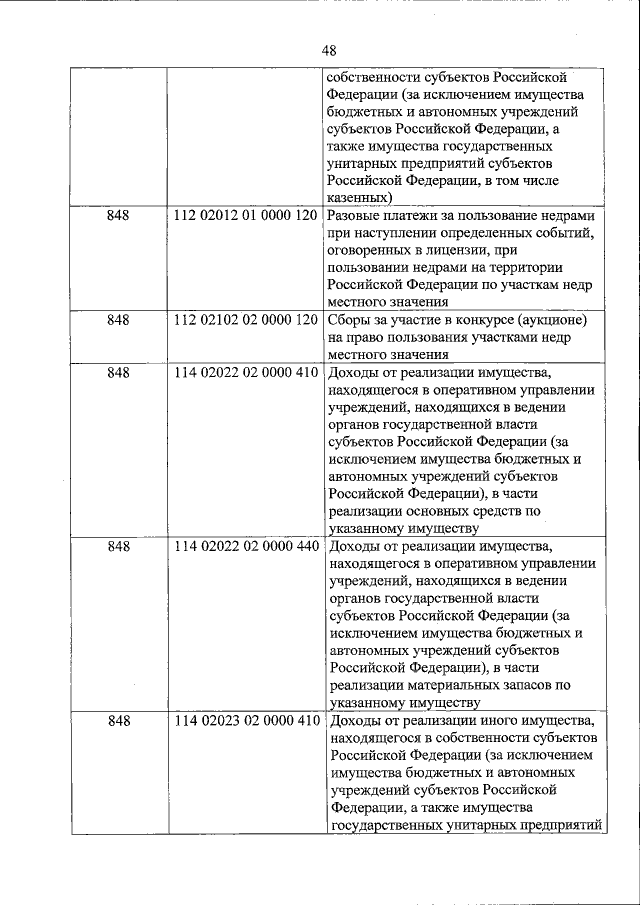 48

| | | |
|---|---|---|
| | | собственности субъектов Российской Федерации (за исключением имущества бюджетных и автономных учреждений субъектов Российской Федерации, а также имущества государственных унитарных предприятий субъектов Российской Федерации, в том числе казенных) |
| 848 | 112 02012 01 0000 120 | Разовые платежи за пользование недрами при наступлении определенных событий, оговоренных в лицензии, при пользовании недрами на территории Российской Федерации по участкам недр местного значения |
| 848 | 112 02102 02 0000 120 | Сборы за участие в конкурсе (аукционе) на право пользования участками недр местного значения |
| 848 | 114 02022 02 0000 410 | Доходы от реализации имущества, находящегося в оперативном управлении учреждений, находящихся в ведении органов государственной власти субъектов Российской Федерации (за исключением имущества бюджетных и автономных учреждений субъектов Российской Федерации), в части реализации основных средств по указанному имуществу |
| 848 | 114 02022 02 0000 440 | Доходы от реализации имущества, находящегося в оперативном управлении учреждений, находящихся в ведении органов государственной власти субъектов Российской Федерации (за исключением имущества бюджетных и автономных учреждений субъектов Российской Федерации), в части реализации материальных запасов по указанному имуществу |
| 848 | 114 02023 02 0000 410 | Доходы от реализации иного имущества, находящегося в собственности субъектов Российской Федерации (за исключением имущества бюджетных и автономных учреждений субъектов Российской Федерации, а также имущества государственных унитарных предприятий |